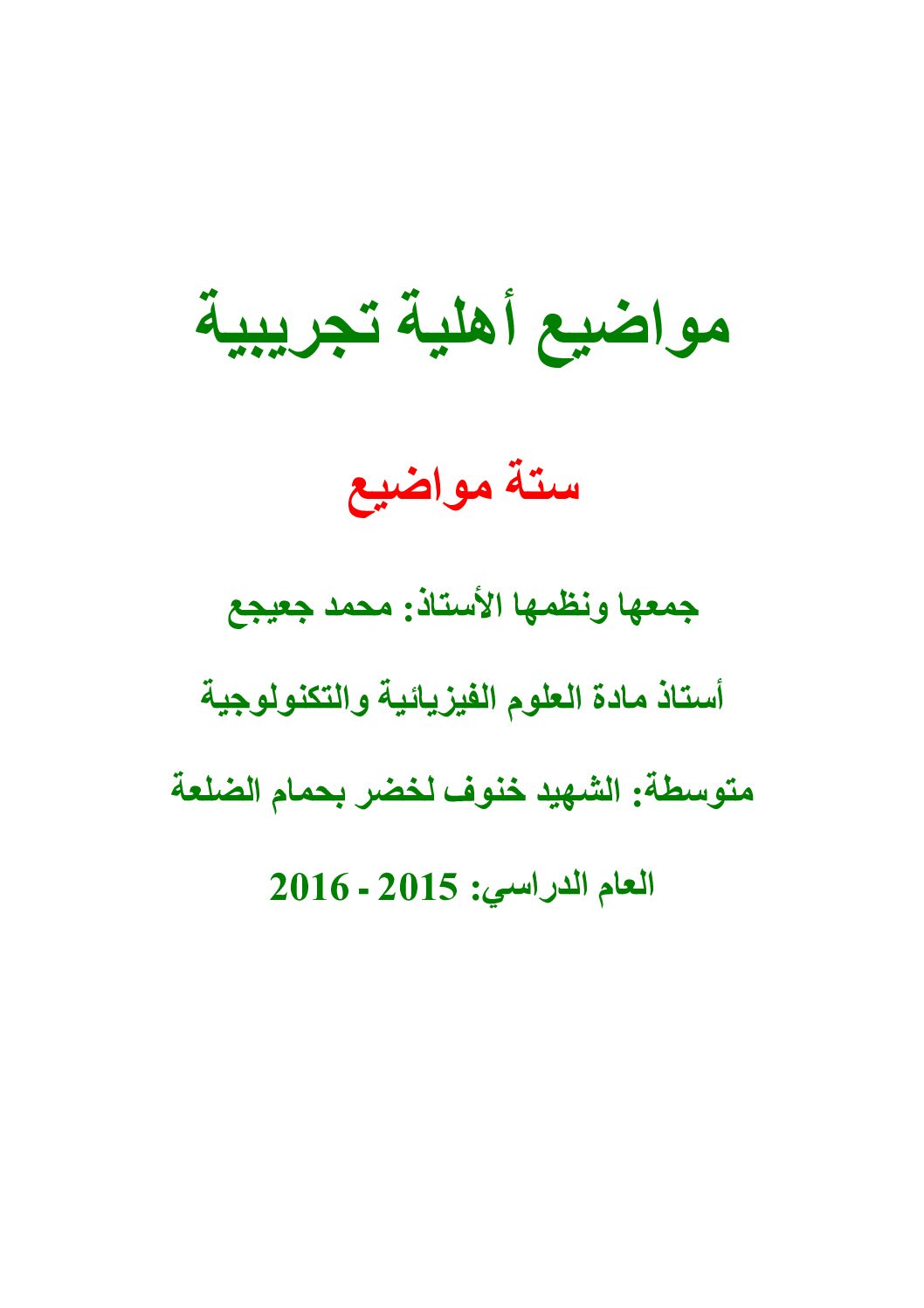 مواضيع أهلية تجريبية

ستة مواضيع

جمعها ونظمها الأستاذ: محمد جعيجع

أستاذ مادة العلوم الفيزيائية والتكنولوجية

متوسطة: الشهيد خنوف لخضر بحمام الضلعة

العام الدراسي: 2015 - 2016